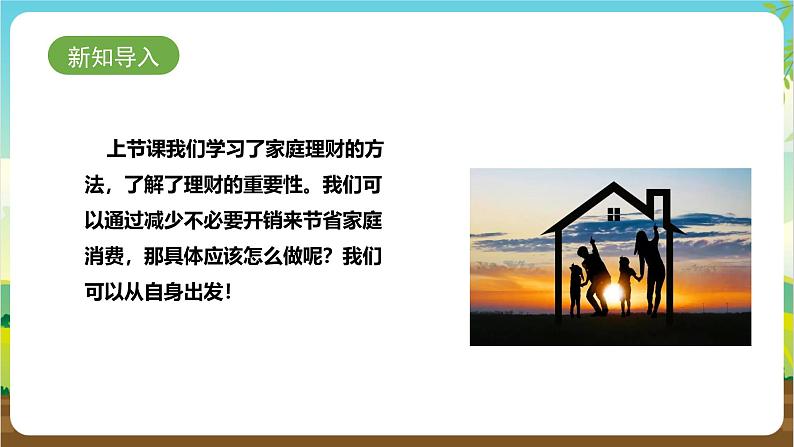 新知导入

上节课我们学习了家庭理财的方法，了解了理财的重要性。我们可以通过减少不必要开销来节省家庭消费，那具体应该怎么做呢？我们可以从自身出发！